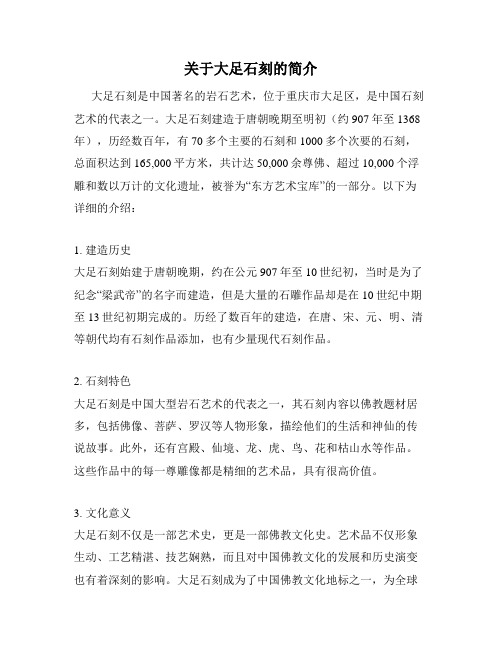 关于大足石刻的简介

大足石刻是中国著名的岩石艺术，位于重庆市大足区，是中国石刻艺术的代表之一。大足石刻建造于唐朝晚期至明初（约 907 年至 1368 年），历经数百年，有 70 多个主要的石刻和 1000 多个次要的石刻，总面积达到 165,000 平方米，共计达 50,000 余尊佛、超过 10,000 个浮雕和数以万计的文化遗址，被誉为“东方艺术宝库”的一部分。以下为详细的介绍：

1. 建造历史
大足石刻始建于唐朝晚期，约在公元 907 年至 10 世纪初，当时是为了纪念“梁武帝”的名字而建造，但是大量的石雕作品却是在 10 世纪中期至 13 世纪初期完成的。历经了数百年的建造，在唐、宋、元、明、清等朝代均有石刻作品添加，也有少量现代石刻作品。

2. 石刻特色
大足石刻是中国大型岩石艺术的代表之一，其石刻内容以佛教题材居多，包括佛像、菩萨、罗汉等人物形象，描绘他们的生活和神仙的传说故事。此外，还有宫殿、仙境、龙、虎、鸟、花和枯山水等作品。这些作品中的每一尊雕像都是精细的艺术品，具有很高价值。

3. 文化意义
大足石刻不仅是一部艺术史，更是一部佛教文化史。艺术品不仅形象生动、工艺精湛、技艺娴熟，而且对中国佛教文化的发展和历史演变也有着深刻的影响。大足石刻成为了中国佛教文化地标之一，为全球